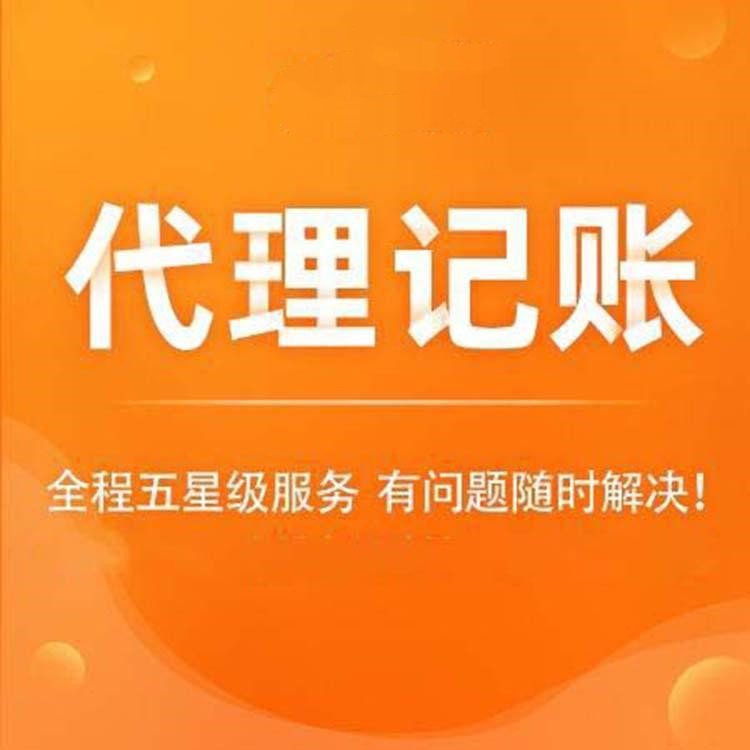 代理记账

全程五星级服务 有问题随时解决！